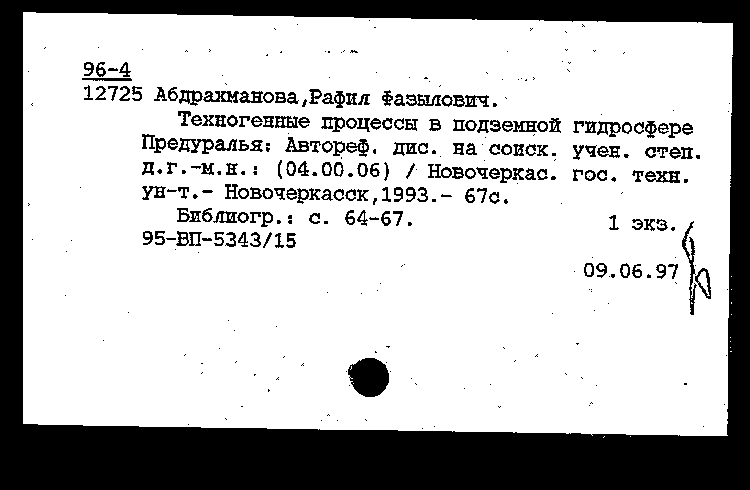 96-4
12725 Абдрахманова,Рафил Фазылович.
Техногенные процессы в подземной гидросфере Предуралья: Автореф. дис. на соиск. учен. степ. д.г.-м.н.: (04.00.06) / Новочеркас. гос. техн. ун-т.- Новочеркасск,1993.- 67с.
Библиогр.: с. 64-67. 1 экз.
95-ВП-5343/15
09.06.97